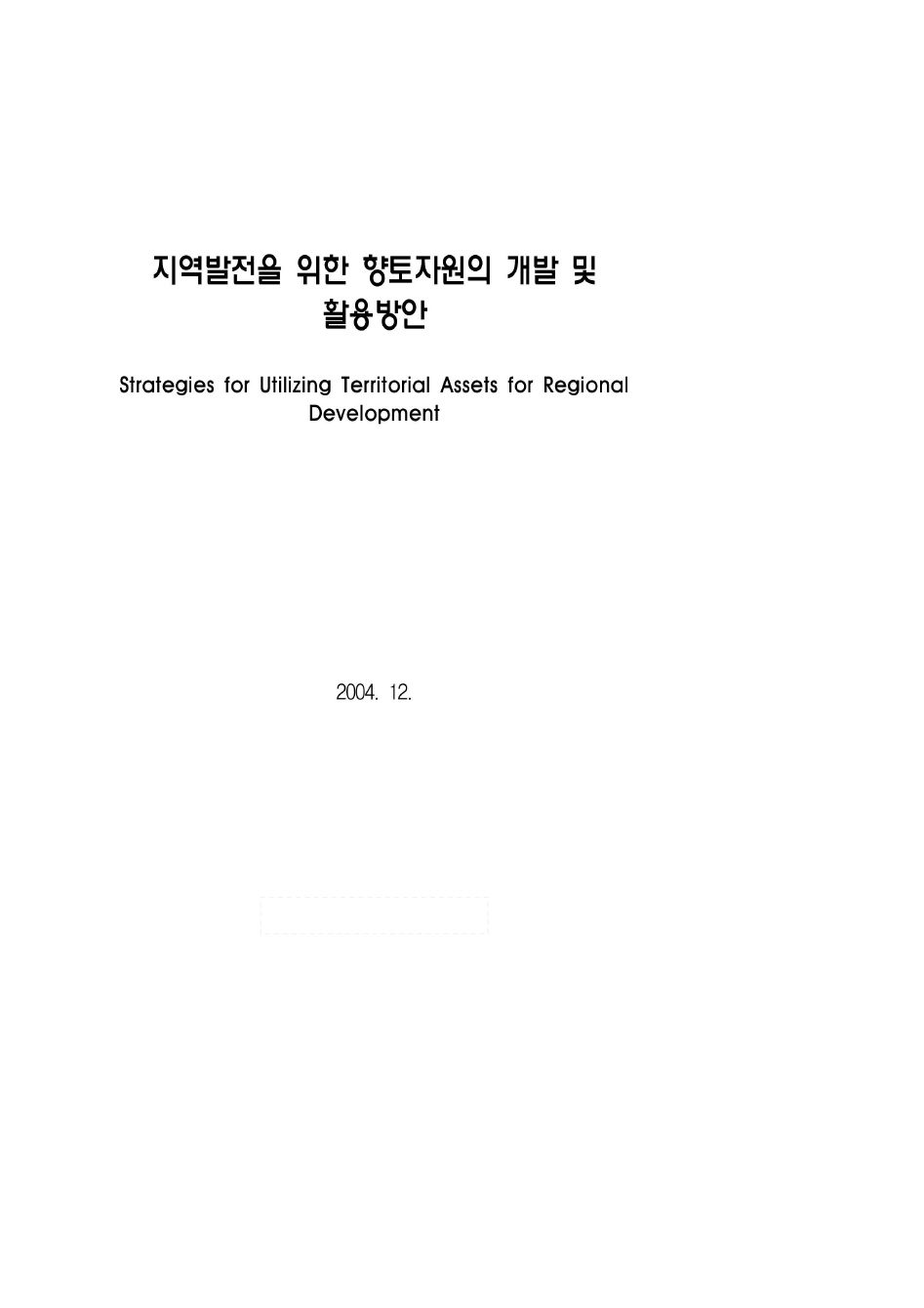 지역발전을 위한 향토자원의 개발 및 활용방안

Strategies for Utilizing Territorial Assets for Regional Development

2004. 12.